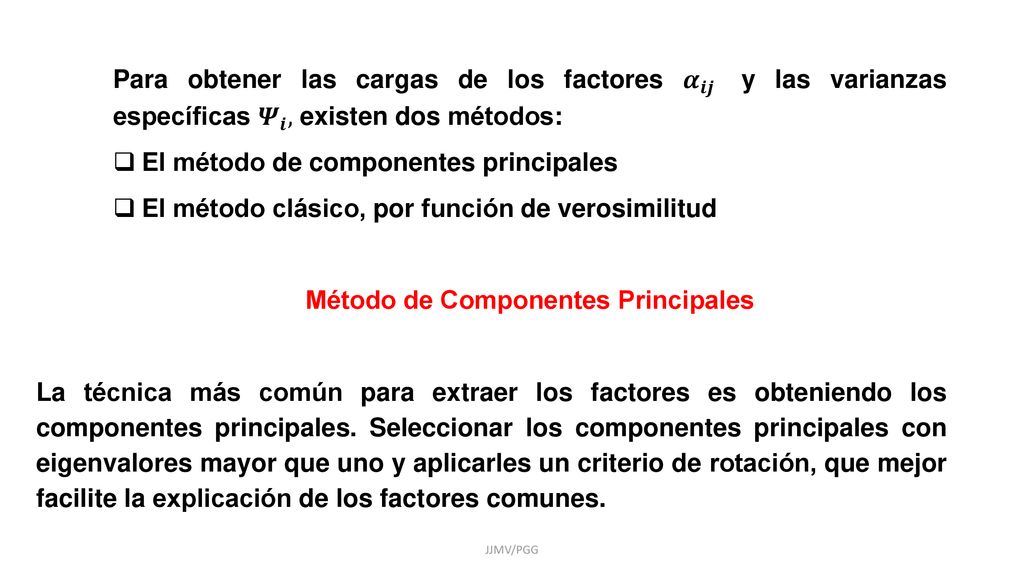 Para obtener las cargas de los factores $\alpha_{ij}$ y las varianzas específicas $\Psi_i$, existen dos métodos:

❑ El método de componentes principales

❑ El método clásico, por función de verosimilitud

Método de Componentes Principales

La técnica más común para extraer los factores es obteniendo los componentes principales. Seleccionar los componentes principales con eigenvalores mayor que uno y aplicarles un criterio de rotación, que mejor facilite la explicación de los factores comunes.

JJMV/PGG